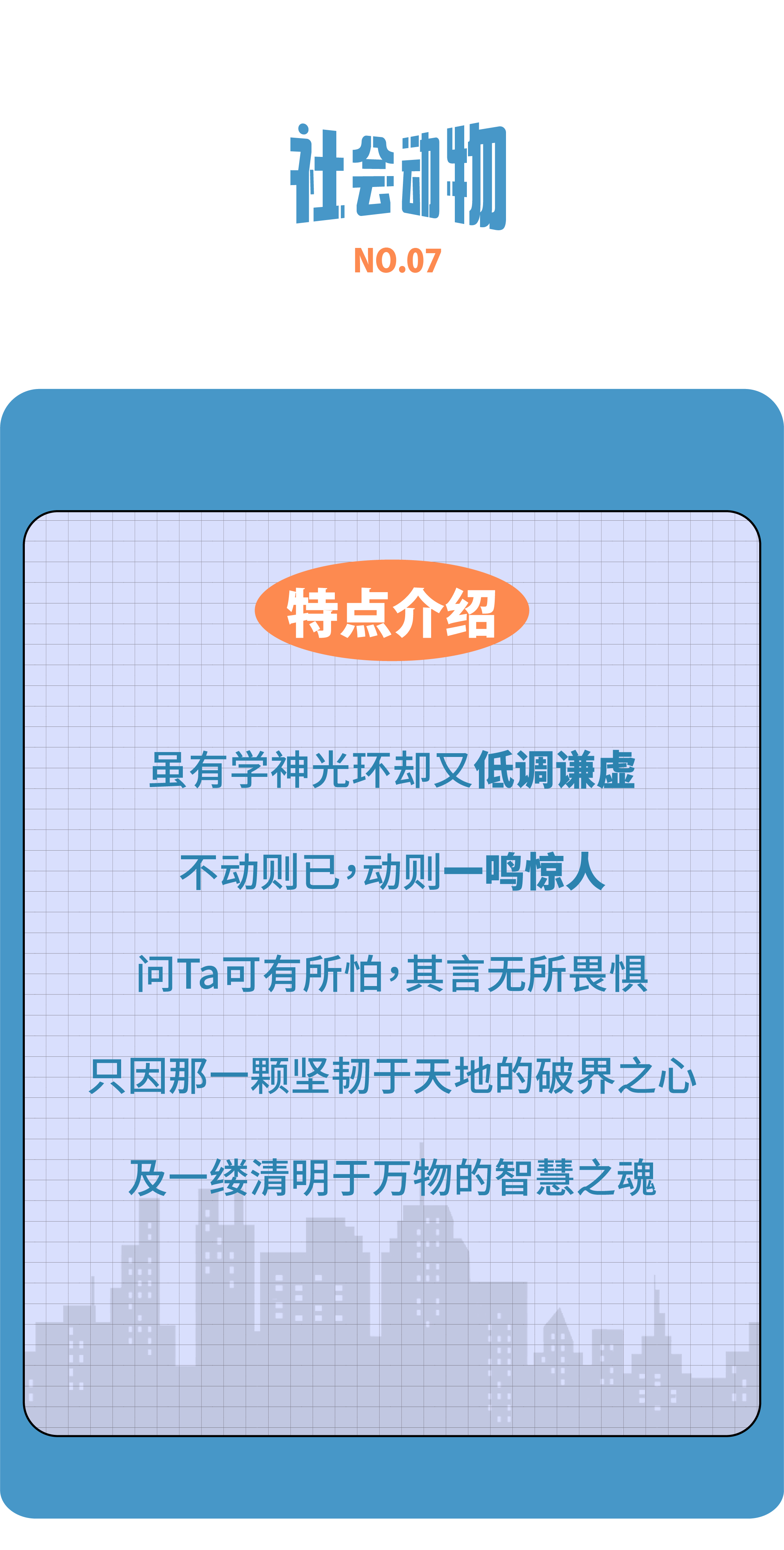 社会动物
NO.07

特点介绍

虽有学神光环却又低调谦虚

不动则已，动则一鸣惊人

问Ta可有所怕，其言无所畏惧

只因那一颗坚韧于天地的破界之心

及一缕清明于万物的智慧之魂